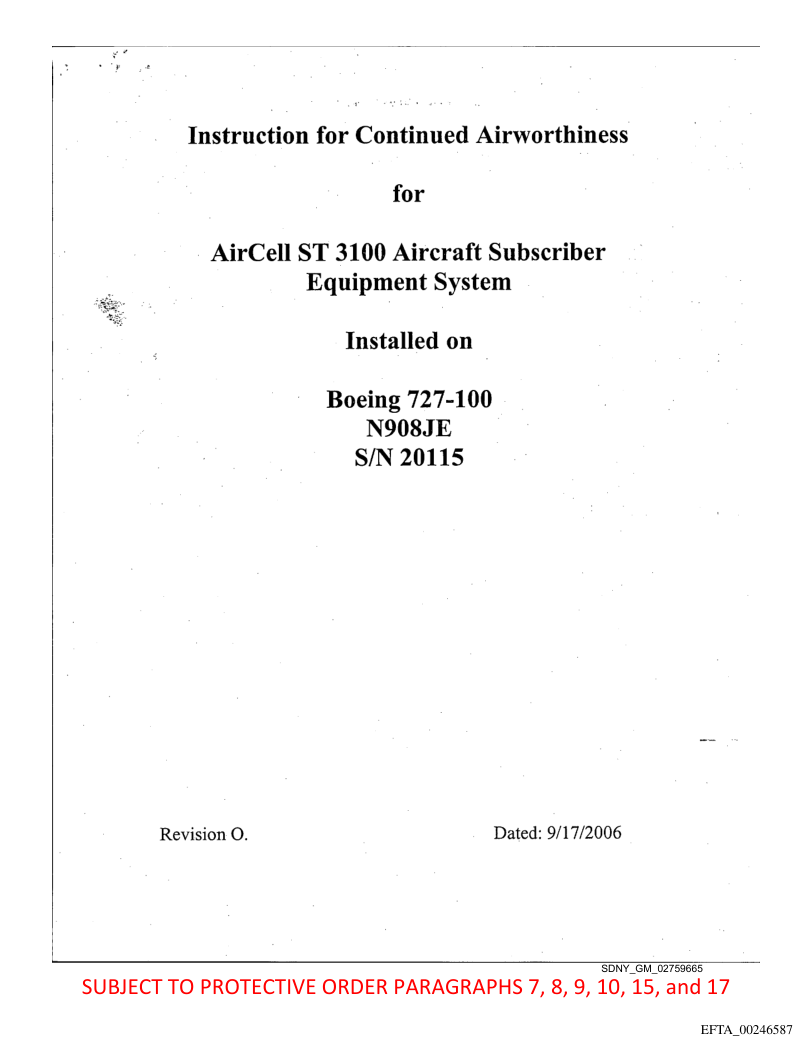 Instruction for Continued Airworthiness

for

AirCell ST 3100 Aircraft Subscriber Equipment System

Installed on

Boeing 727-100
N908JE
S/N 20115

Revision O.

Dated: 9/17/2006

SDNY_GM_02759665

SUBJECT TO PROTECTIVE ORDER PARAGRAPHS 7, 8, 9, 10, 15, and 17

EFTA_00246587